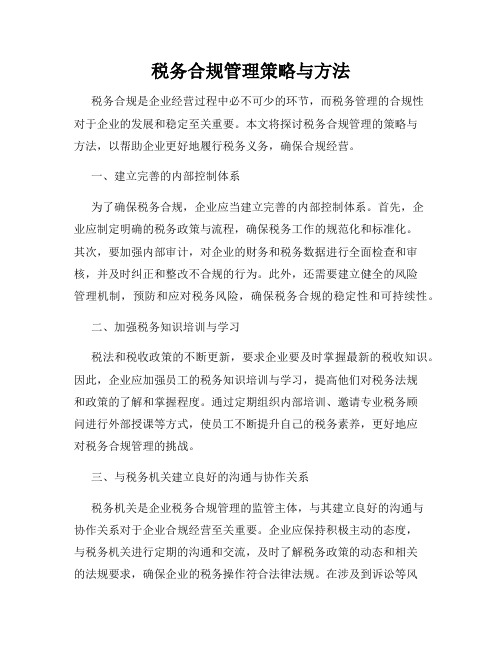 税务合规管理策略与方法

税务合规是企业经营过程中必不可少的环节，而税务管理的合规性对于企业的发展和稳定至关重要。本文将探讨税务合规管理的策略与方法，以帮助企业更好地履行税务义务，确保合规经营。

一、建立完善的内部控制体系

为了确保税务合规，企业应当建立完善的内部控制体系。首先，企业应制定明确的税务政策与流程，确保税务工作的规范化和标准化。其次，要加强内部审计，对企业的财务和税务数据进行全面检查和审核，并及时纠正和整改不合规的行为。此外，还需要建立健全的风险管理机制，预防和应对税务风险，确保税务合规的稳定性和可持续性。

二、加强税务知识培训与学习

税法和税收政策的不断更新，要求企业要及时掌握最新的税收知识。因此，企业应加强员工的税务知识培训与学习，提高他们对税务法规和政策的了解和掌握程度。通过定期组织内部培训、邀请专业税务顾问进行外部授课等方式，使员工不断提升自己的税务素养，更好地应对税务合规管理的挑战。

三、与税务机关建立良好的沟通与协作关系

税务机关是企业税务合规管理的监管主体，与其建立良好的沟通与协作关系对于企业合规经营至关重要。企业应保持积极主动的态度，与税务机关进行定期的沟通和交流，及时了解税务政策的动态和相关的法规要求，确保企业的税务操作符合法律法规。在涉及到诉讼等风